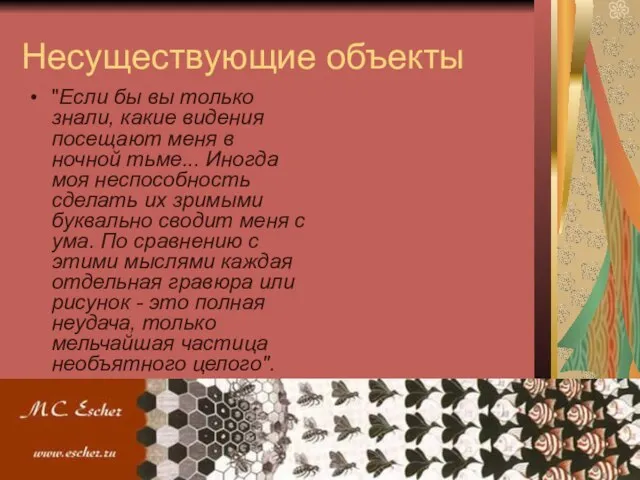 Несуществующие объекты

• "Если бы вы только знали, какие видения посещают меня в ночной тьме... Иногда моя неспособность сделать их зримыми буквально сводит меня с ума. По сравнению с этими мыслями каждая отдельная гравюра или рисунок - это полная неудача, только мельчайшая частица необъятного целого".

M.C. Escher

www.escher.ru